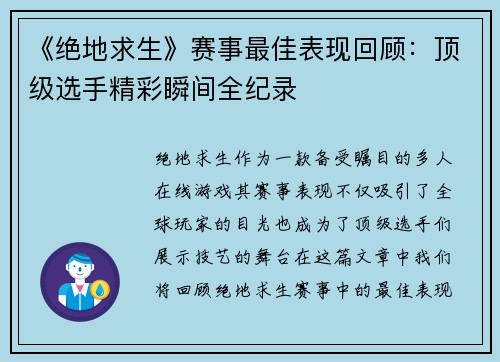 《绝地求生》赛事最佳表现回顾：顶级选手精彩瞬间全纪录

绝地求生作为一款备受瞩目的多人在线游戏其赛事表现不仅吸引了全球玩家的目光也成为了顶级选手们展示技艺的舞台在这篇文章中我们将回顾绝地求生赛事中的最佳表现